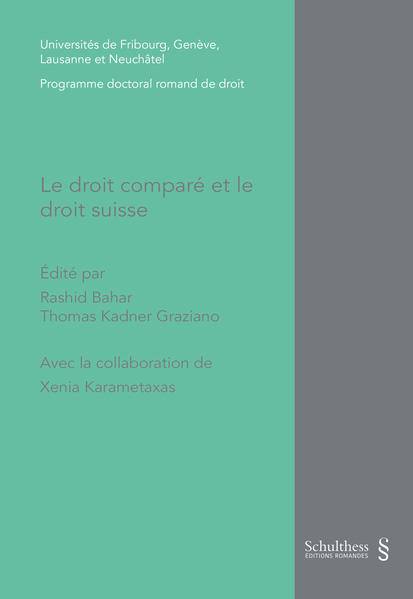 Universités de Fribourg, Genève, Lausanne et Neuchâtel

Programme doctoral romand de droit

Le droit comparé et le droit suisse

Édité par

Rashid Bahar
Thomas Kadner Graziano

Avec la collaboration de

Xenia Karametaxas

Schulthess
EDITIONS ROMANDES
§